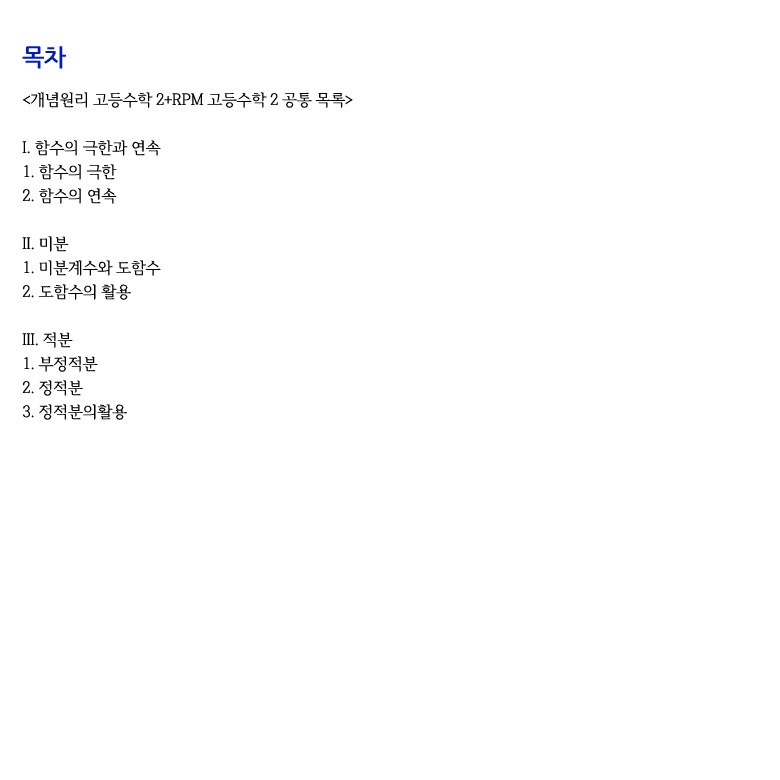 목차

<개념원리 고등수학 2+RPM 고등수학 2 공통 목록>

I. 함수의 극한과 연속
1. 함수의 극한
2. 함수의 연속

II. 미분
1. 미분계수와 도함수
2. 도함수의 활용

III. 적분
1. 부정적분
2. 정적분
3. 정적분의활용